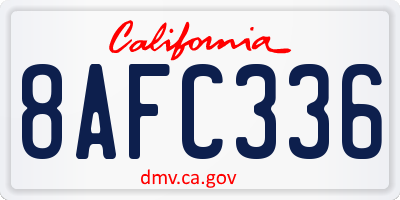 California

8AFC336

dmv.ca.gov